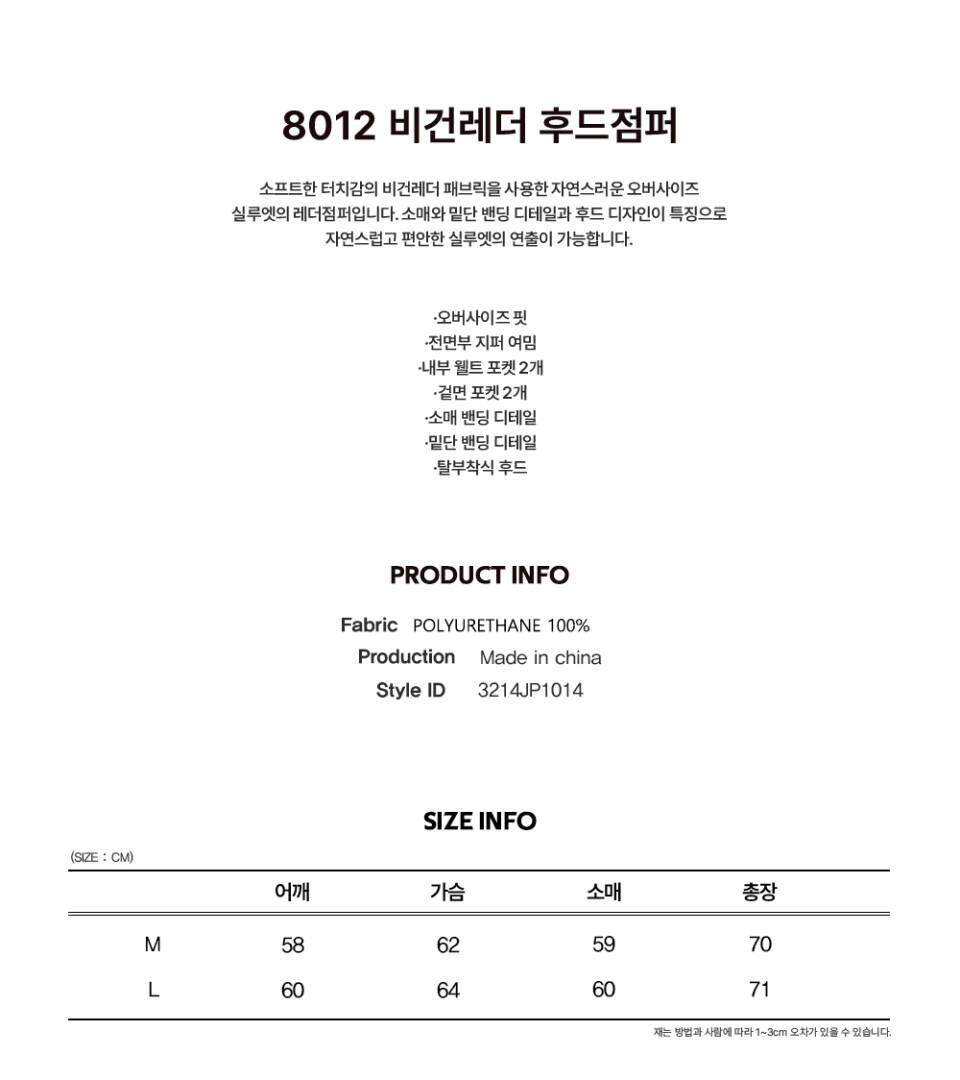 8012 비건레더 후드점퍼

소프트한 터치감의 비건레더 패브릭을 사용한 자연스러운 오버사이즈 실루엣의 레더점퍼입니다. 소매와 밑단 밴딩 디테일과 후드 디자인이 특징으로 자연스럽고 편안한 실루엣의 연출이 가능합니다.

·오버사이즈 핏
·전면부 지퍼 여밈
·내부 웰트 포켓 2개
·겉면 포켓 2개
·소매 밴딩 디테일
·밑단 밴딩 디테일
·탈부착식 후드

PRODUCT INFO

Fabric POLYURETHANE 100%
Production Made in china
Style ID 3214JP1014

SIZE INFO

(SIZE : CM)

| | 어깨 | 가슴 | 소매 | 총장 |
|---|---|---|---|---|
| M | 58 | 62 | 59 | 70 |
| L | 60 | 64 | 60 | 71 |

재는 방법과 사람에 따라 1~3cm 오차가 있을 수 있습니다.